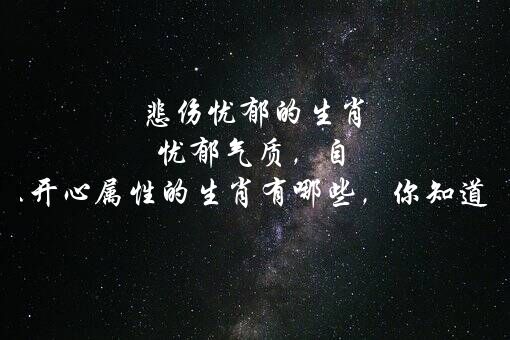 悲伤忧郁的生肖
忧郁气质，自
、开心属性的生肖有哪些，你知道